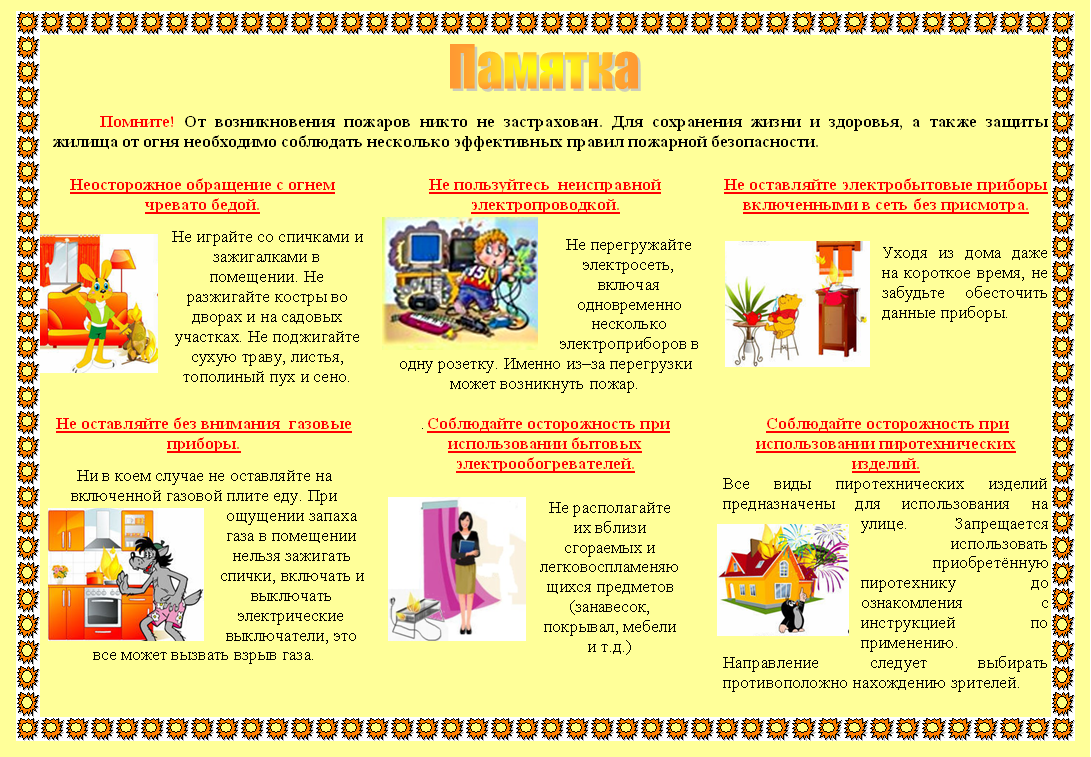 Памятка

Помните! От возникновения пожаров никто не застрахован. Для сохранения жизни и здоровья, а также защиты жилища от огня необходимо соблюдать несколько эффективных правил пожарной безопасности.

Неосторожное обращение с огнем чревато бедой.

Не играйте со спичками и зажигалками в помещении. Не разжигайте костры во дворах и на садовых участках. Не поджигайте сухую траву, листья, тополиный пух и сено.

Не пользуйтесь неисправной электропроводкой.

Не перегружайте электросеть, включая одновременно несколько электроприборов в одну розетку. Именно из–за перегрузки может возникнуть пожар.

Не оставляйте электробытовые приборы включенными в сеть без присмотра.

Уходя из дома даже на короткое время, не забудьте обесточить данные приборы.

Не оставляйте без внимания газовые приборы.

Ни в коем случае не оставляйте на включенной газовой плите еду. При ощущении запаха газа в помещении нельзя зажигать спички, включать и выключать электрические выключатели, это все может вызвать взрыв газа.

. Соблюдайте осторожность при использовании бытовых электрообогревателей.

Не располагайте их вблизи сгораемых и легковоспламеняющихся предметов (занавесок, покрывал, мебели и т.д.)

Соблюдайте осторожность при использовании пиротехнических изделий.

Все виды пиротехнических изделий предназначены для использования на улице. Запрещается использовать приобретённую пиротехнику до ознакомления с инструкцией по применению.
Направление следует выбирать противоположно нахождению зрителей.